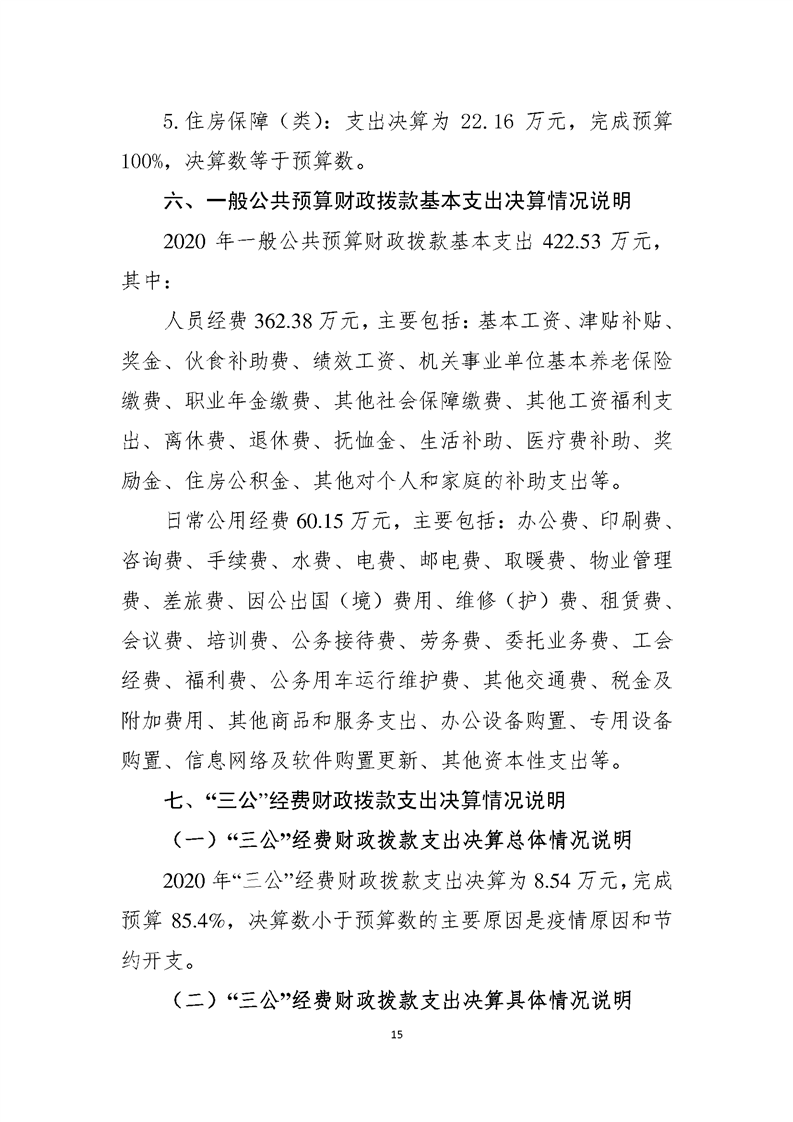 5.住房保障（类）：支出决算为22.16万元，完成预算100%，决算数等于预算数。

六、一般公共预算财政拨款基本支出决算情况说明

2020年一般公共预算财政拨款基本支出422.53万元，其中：

人员经费362.38万元，主要包括：基本工资、津贴补贴、奖金、伙食补助费、绩效工资、机关事业单位基本养老保险缴费、职业年金缴费、其他社会保障缴费、其他工资福利支出、离休费、退休费、抚恤金、生活补助、医疗费补助、奖励金、住房公积金、其他对个人和家庭的补助支出等。

日常公用经费60.15万元，主要包括：办公费、印刷费、咨询费、手续费、水费、电费、邮电费、取暖费、物业管理费、差旅费、因公出国（境）费用、维修（护）费、租赁费、会议费、培训费、公务接待费、劳务费、委托业务费、工会经费、福利费、公务用车运行维护费、其他交通费、税金及附加费用、其他商品和服务支出、办公设备购置、专用设备购置、信息网络及软件购置更新、其他资本性支出等。

七、“三公”经费财政拨款支出决算情况说明

（一）“三公”经费财政拨款支出决算总体情况说明

2020年“三公”经费财政拨款支出决算为8.54万元，完成预算85.4%，决算数小于预算数的主要原因是疫情原因和节约开支。

（二）“三公”经费财政拨款支出决算具体情况说明

15